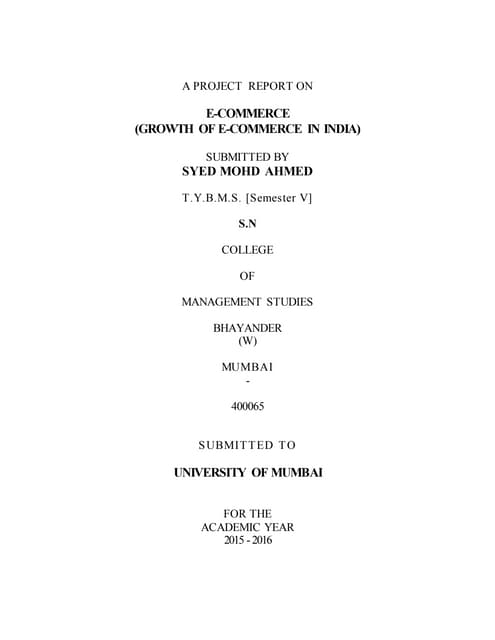 A PROJECT REPORT ON

E-COMMERCE
(GROWTH OF E-COMMERCE IN INDIA)

SUBMITTED BY
SYED MOHD AHMED

T.Y.B.M.S. [Semester V]

S.N

COLLEGE

OF

MANAGEMENT STUDIES

BHAYANDER
(W)

MUMBAI
-

400065

SUBMITTED TO

UNIVERSITY OF MUMBAI

FOR THE
ACADEMIC YEAR
2015 - 2016